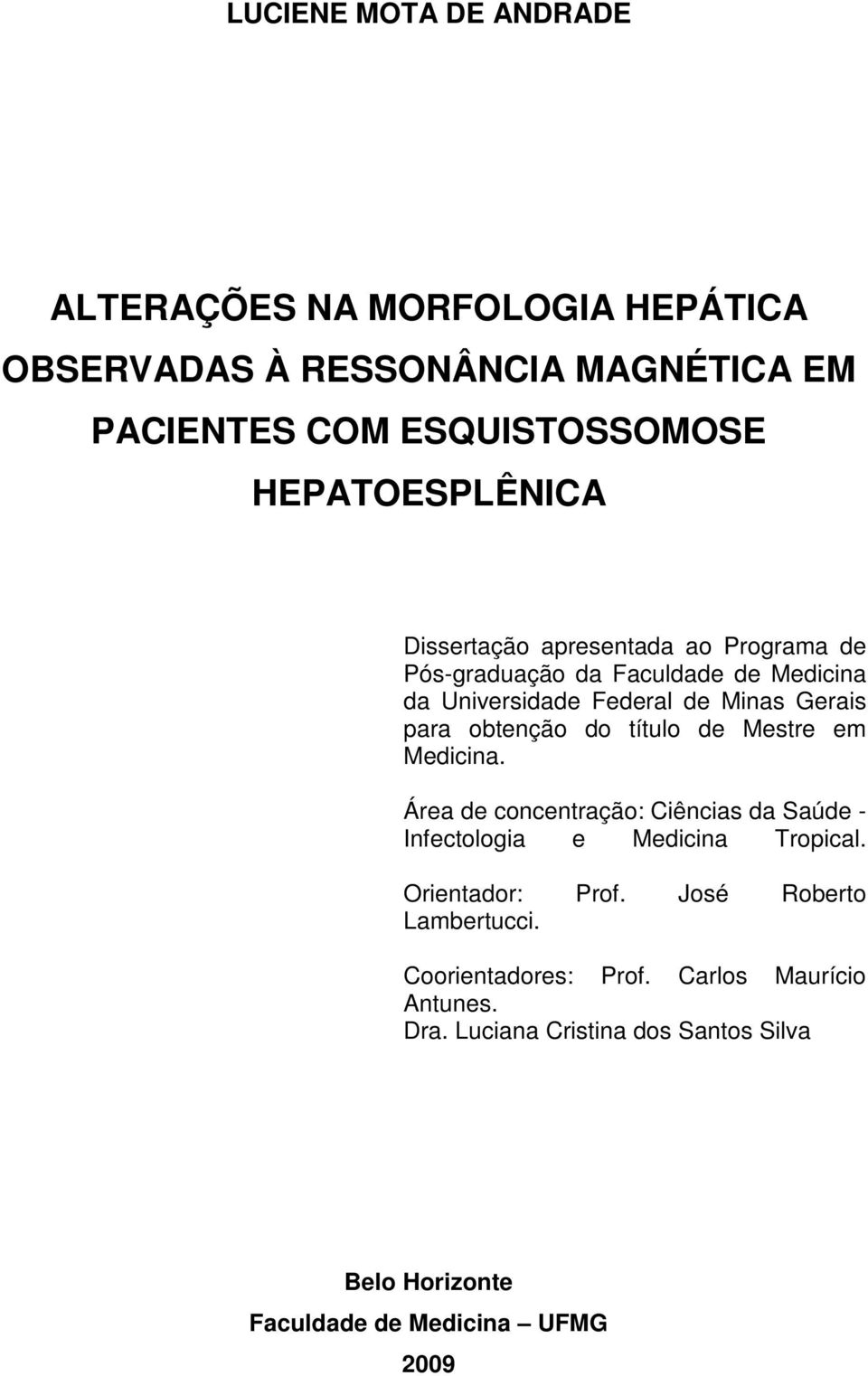 LUCIENE MOTA DE ANDRADE

ALTERAÇÕES NA MORFOLOGIA HEPÁTICA OBSERVADAS À RESSONÂNCIA MAGNÉTICA EM PACIENTES COM ESQUISTOSSOMOSE HEPATOESPLÊNICA

Dissertação apresentada ao Programa de Pós-graduação da Faculdade de Medicina da Universidade Federal de Minas Gerais para obtenção do título de Mestre em Medicina.

Área de concentração: Ciências da Saúde - Infectologia e Medicina Tropical.

Orientador: Prof. José Roberto Lambertucci.

Coorientadores: Prof. Carlos Maurício Antunes.
Dra. Luciana Cristina dos Santos Silva

Belo Horizonte
Faculdade de Medicina – UFMG
2009